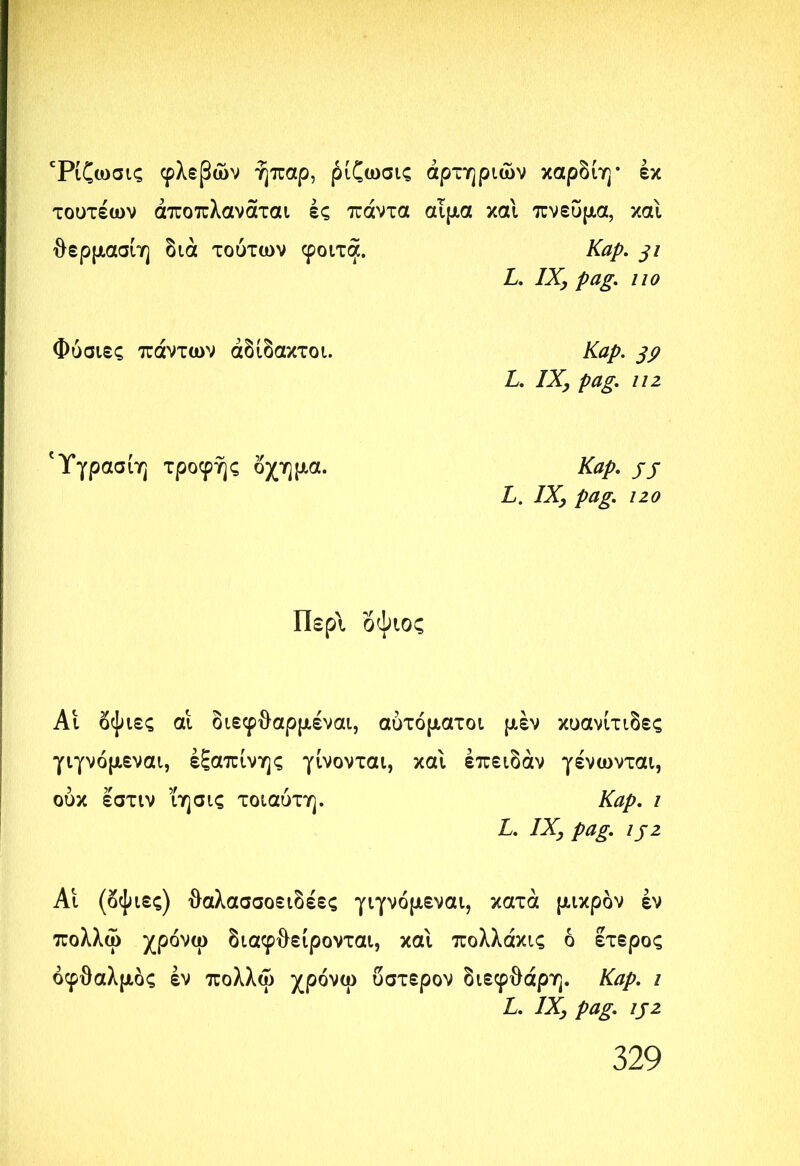 Ῥίζωσις φλεβῶν ἧπαρ, ῥίζωσις ἀρτηριῶν καρδίη· ἐκ τουτέων ἀποπλανᾶται ἐς πάντα αἷμα καὶ πνεῦμα, καὶ θερμασίη διὰ τούτων φοιτᾷ. Kap. 31 L. IX, pag. 110

Φύσιες πάντων ἀδίδακτοι. Kap. 39 L. IX, pag. 112

Ὑγρασίη τροφῆς ὄχημα. Kap. 55 L. IX, pag. 120

Περὶ ὄψιος

Αἱ ὄψιες αἱ διεφθαρμέναι, αὐτόματοι μὲν κυανίτιδες γιγνόμεναι, ἐξαπίνης γίνονται, καὶ ἐπειδὰν γένωνται, οὐκ ἔστιν ἴησις τοιαύτη. Kap. 1 L. IX, pag. 152

Αἱ (ὄψιες) θαλασσοειδέες γιγνόμεναι, κατὰ μικρὸν ἐν πολλῷ χρόνῳ διαφθείρονται, καὶ πολλάκις ὁ ἕτερος ὀφθαλμὸς ἐν πολλῷ χρόνῳ ὕστερον διεφθάρη. Kap. 1 L. IX, pag. 152

329